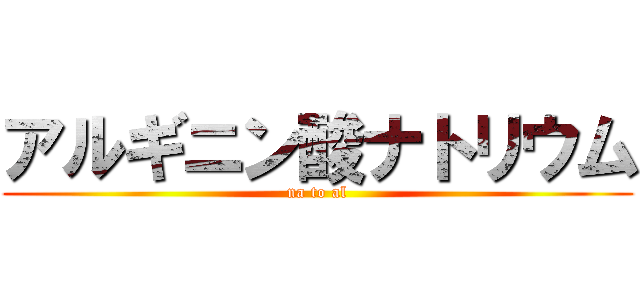 アルギニン酸ナトリウム
na to al